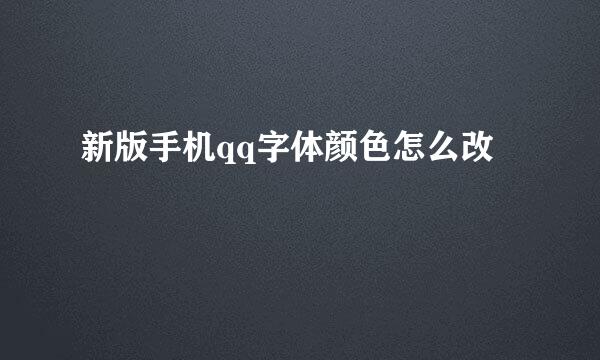 新版手机qq字体颜色怎么改